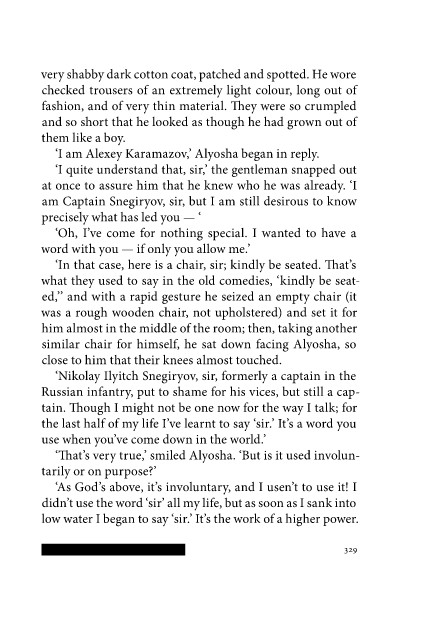 very shabby dark cotton coat, patched and spotted. He wore checked trousers of an extremely light colour, long out of fashion, and of very thin material. They were so crumpled and so short that he looked as though he had grown out of them like a boy.

'I am Alexey Karamazov,' Alyosha began in reply.

'I quite understand that, sir,' the gentleman snapped out at once to assure him that he knew who he was already. 'I am Captain Snegiryov, sir, but I am still desirous to know precisely what has led you — '

'Oh, I've come for nothing special. I wanted to have a word with you — if only you allow me.'

'In that case, here is a chair, sir; kindly be seated. That's what they used to say in the old comedies, 'kindly be seated,'' and with a rapid gesture he seized an empty chair (it was a rough wooden chair, not upholstered) and set it for him almost in the middle of the room; then, taking another similar chair for himself, he sat down facing Alyosha, so close to him that their knees almost touched.

'Nikolay Ilyitch Snegiryov, sir, formerly a captain in the Russian infantry, put to shame for his vices, but still a captain. Though I might not be one now for the way I talk; for the last half of my life I've learnt to say 'sir.' It's a word you use when you've come down in the world.'

'That's very true,' smiled Alyosha. 'But is it used involuntarily or on purpose?'

'As God's above, it's involuntary, and I usen't to use it! I didn't use the word 'sir' all my life, but as soon as I sank into low water I began to say 'sir.' It's the work of a higher power.

329